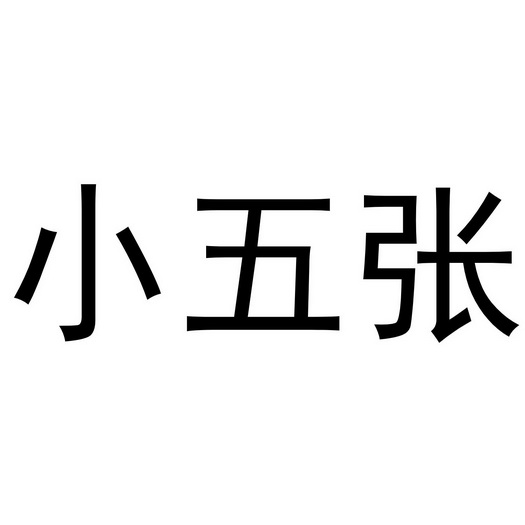 小五张